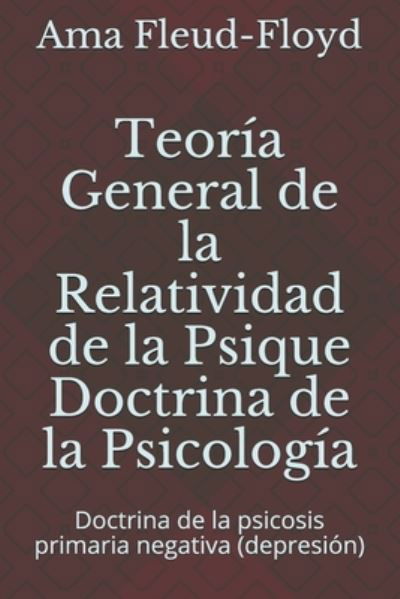 Ama Fleud-Floyd

Teoría General de la Relatividad de la Psique Doctrina de la Psicología

Doctrina de la psicosis primaria negativa (depresión)